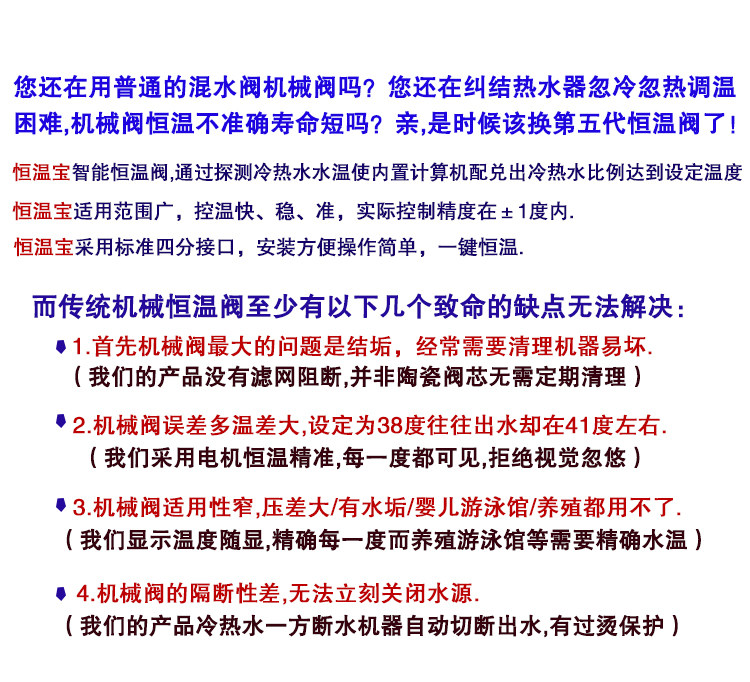 您还在用普通的混水阀机械阀吗？您还在纠结热水器忽冷忽热调温困难,机械阀恒温不准确寿命短吗？亲,是时候该换第五代恒温阀了!

恒温宝智能恒温阀,通过探测冷热水水温使内置计算机配兑出冷热水比例达到设定温度

恒温宝适用范围广，控温快、稳、准，实际控制精度在±1度内.

恒温宝采用标准四分接口，安装方便操作简单，一键恒温.

而传统机械恒温阀至少有以下几个致命的缺点无法解决:

• 1.首先机械阀最大的问题是结垢，经常需要清理机器易坏.
（我们的产品没有滤网阻断,并非陶瓷阀芯无需定期清理）

• 2.机械阀误差多温差大,设定为38度往往出水却在41度左右.
（我们采用电机恒温精准,每一度都可见,拒绝视觉忽悠）

• 3.机械阀适用性窄,压差大/有水垢/婴儿游泳馆/养殖都用不了.
（我们显示温度随显,精确每一度而养殖游泳馆等需要精确水温）

• 4.机械阀的隔断性差,无法立刻关闭水源.
（我们的产品冷热水一方断水机器自动切断出水,有过烫保护）